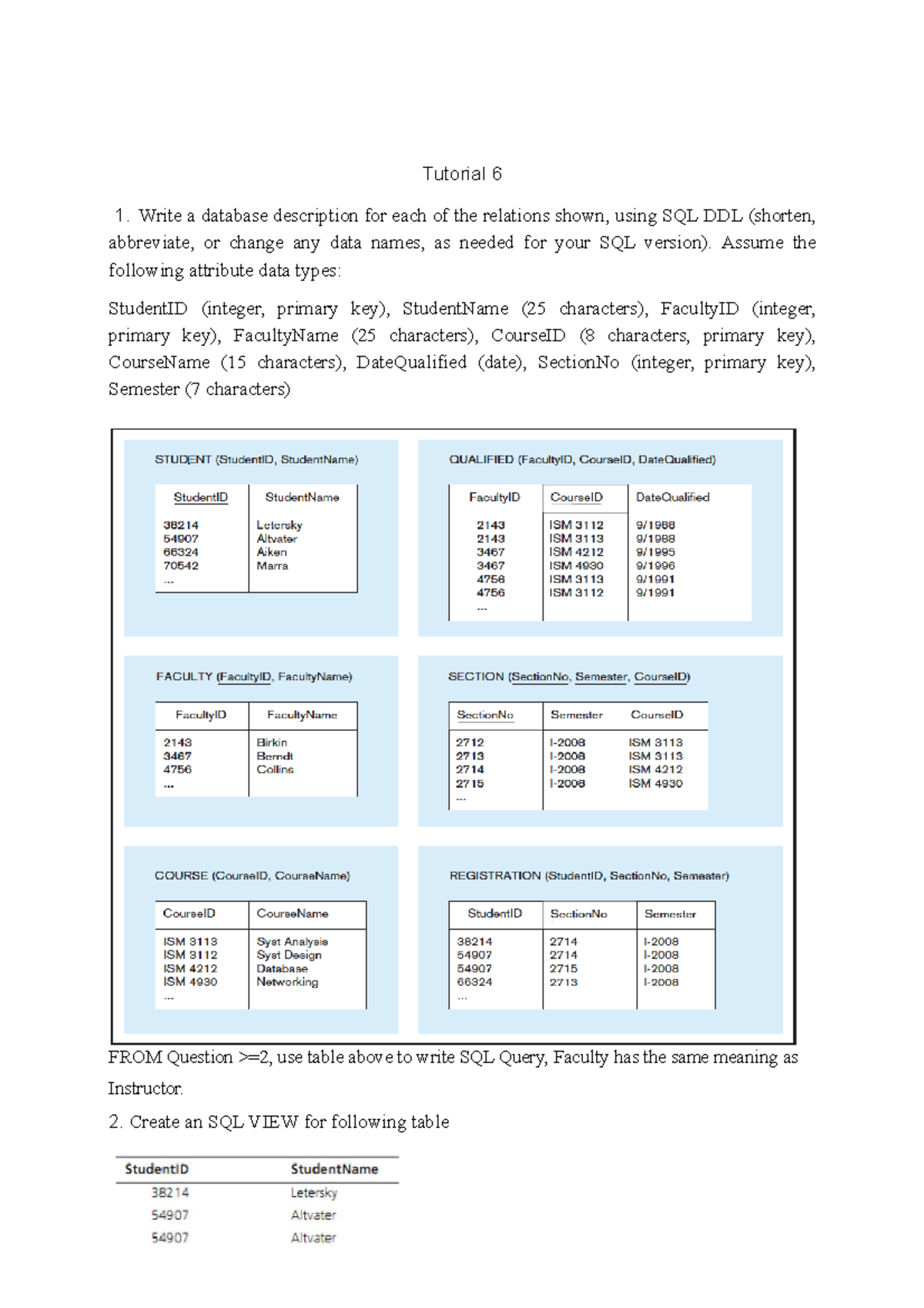 Tutorial 6

1. Write a database description for each of the relations shown, using SQL DDL (shorten, abbreviate, or change any data names, as needed for your SQL version). Assume the following attribute data types:

StudentID (integer, primary key), StudentName (25 characters), FacultyID (integer, primary key), FacultyName (25 characters), CourseID (8 characters, primary key), CourseName (15 characters), DateQualified (date), SectionNo (integer, primary key), Semester (7 characters)

STUDENT (StudentID, StudentName)

| StudentID | StudentName |
|---|---|
| 38214 | Letersky |
| 54907 | Altvater |
| 66324 | Aiken |
| 70542 | Marra |
| ... | |

QUALIFIED (FacultyID, CourseID, DateQualified)

| FacultyID | CourseID | DateQualified |
|---|---|---|
| 2143 | ISM 3112 | 9/1988 |
| 2143 | ISM 3113 | 9/1988 |
| 3467 | ISM 4212 | 9/1995 |
| 3467 | ISM 4930 | 9/1996 |
| 4756 | ISM 3113 | 9/1991 |
| 4756 | ISM 3112 | 9/1991 |
| ... | | |

FACULTY (FacultyID, FacultyName)

| FacultyID | FacultyName |
|---|---|
| 2143 | Birkin |
| 3467 | Berndt |
| 4756 | Collins |
| ... | |

SECTION (SectionNo, Semester, CourseID)

| SectionNo | Semester | CourseID |
|---|---|---|
| 2712 | I-2008 | ISM 3113 |
| 2713 | I-2008 | ISM 3113 |
| 2714 | I-2008 | ISM 4212 |
| 2715 | I-2008 | ISM 4930 |
| ... | | |

COURSE (CourseID, CourseName)

| CourseID | CourseName |
|---|---|
| ISM 3113 | Syst Analysis |
| ISM 3112 | Syst Design |
| ISM 4212 | Database |
| ISM 4930 | Networking |
| ... | |

REGISTRATION (StudentID, SectionNo, Semester)

| StudentID | SectionNo | Semester |
|---|---|---|
| 38214 | 2714 | I-2008 |
| 54907 | 2714 | I-2008 |
| 54907 | 2715 | I-2008 |
| 66324 | 2713 | I-2008 |
| ... | | |

FROM Question >=2, use table above to write SQL Query, Faculty has the same meaning as Instructor.

2. Create an SQL VIEW for following table

| StudentID | StudentName |
|---|---|
| 38214 | Letersky |
| 54907 | Altvater |
| 54907 | Altvater |